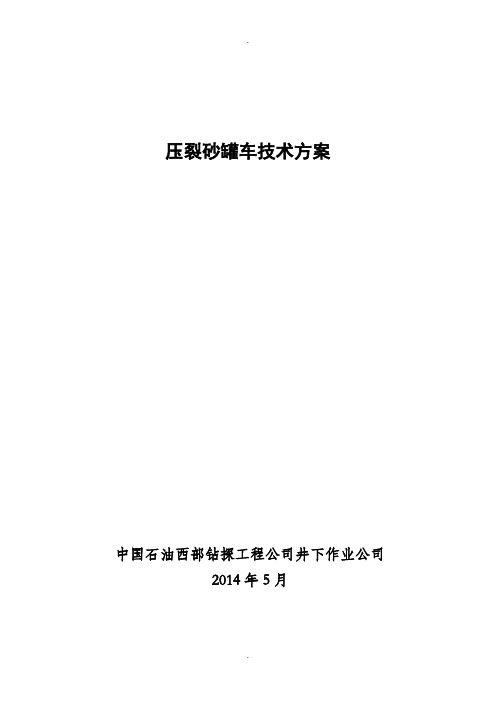 压裂砂罐车技术方案

中国石油西部钻探工程公司井下作业公司
2014 年 5 月